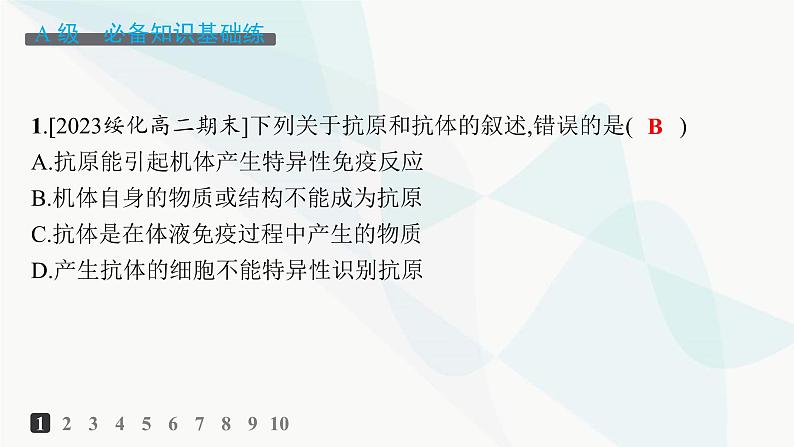 A 级　必备知识基础练

1.[2023绥化高二期末]下列关于抗原和抗体的叙述,错误的是(　B　)
A.抗原能引起机体产生特异性免疫反应
B.机体自身的物质或结构不能成为抗原
C.抗体是在体液免疫过程中产生的物质
D.产生抗体的细胞不能特异性识别抗原

1 2 3 4 5 6 7 8 9 10